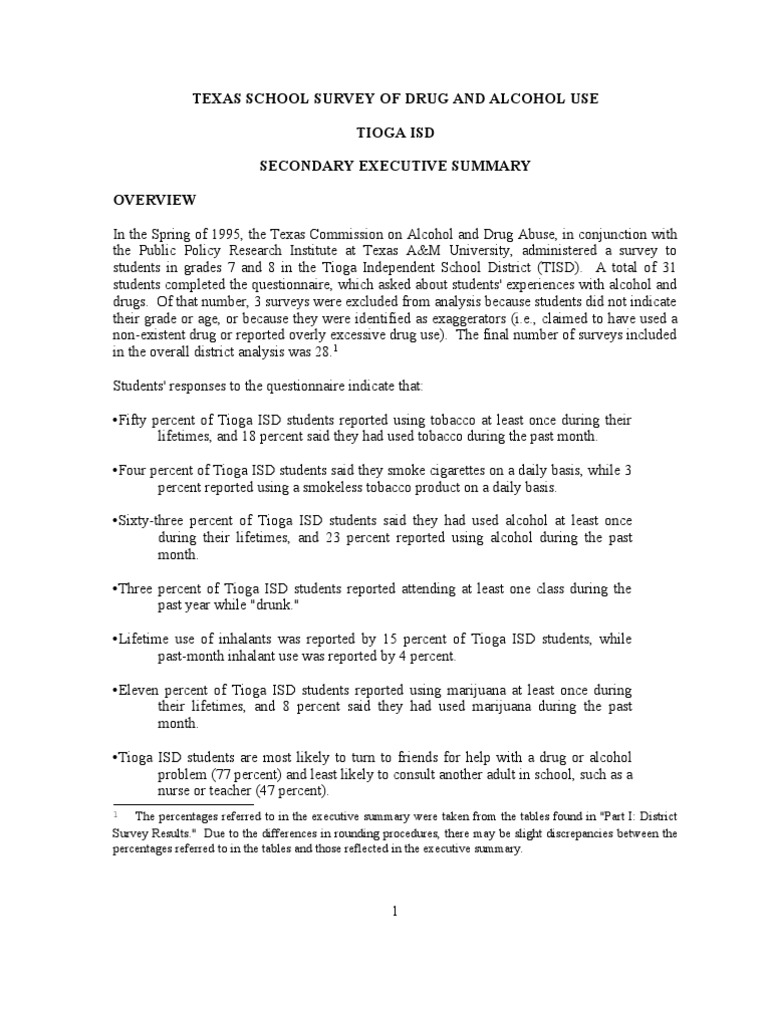 TEXAS SCHOOL SURVEY OF DRUG AND ALCOHOL USE

TIOGA ISD

SECONDARY EXECUTIVE SUMMARY

OVERVIEW

In the Spring of 1995, the Texas Commission on Alcohol and Drug Abuse, in conjunction with the Public Policy Research Institute at Texas A&M University, administered a survey to students in grades 7 and 8 in the Tioga Independent School District (TISD). A total of 31 students completed the questionnaire, which asked about students' experiences with alcohol and drugs. Of that number, 3 surveys were excluded from analysis because students did not indicate their grade or age, or because they were identified as exaggerators (i.e., claimed to have used a non-existent drug or reported overly excessive drug use). The final number of surveys included in the overall district analysis was 28.$^1$

Students' responses to the questionnaire indicate that:

•Fifty percent of Tioga ISD students reported using tobacco at least once during their lifetimes, and 18 percent said they had used tobacco during the past month.

•Four percent of Tioga ISD students said they smoke cigarettes on a daily basis, while 3 percent reported using a smokeless tobacco product on a daily basis.

•Sixty-three percent of Tioga ISD students said they had used alcohol at least once during their lifetimes, and 23 percent reported using alcohol during the past month.

•Three percent of Tioga ISD students reported attending at least one class during the past year while "drunk."

•Lifetime use of inhalants was reported by 15 percent of Tioga ISD students, while past-month inhalant use was reported by 4 percent.

•Eleven percent of Tioga ISD students reported using marijuana at least once during their lifetimes, and 8 percent said they had used marijuana during the past month.

•Tioga ISD students are most likely to turn to friends for help with a drug or alcohol problem (77 percent) and least likely to consult another adult in school, such as a nurse or teacher (47 percent).

$^1$ The percentages referred to in the executive summary were taken from the tables found in "Part I: District Survey Results." Due to the differences in rounding procedures, there may be slight discrepancies between the percentages referred to in the tables and those reflected in the executive summary.

1